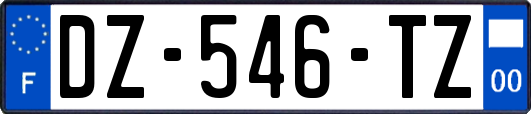 F
DZ-546-TZ
00